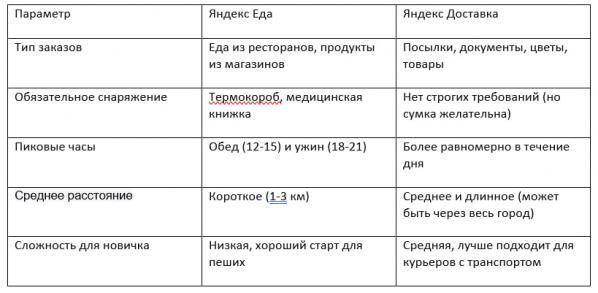 | Параметр | Яндекс Еда | Яндекс Доставка |
|---|---|---|
| Тип заказов | Еда из ресторанов, продукты из магазинов | Посылки, документы, цветы, товары |
| Обязательное снаряжение | Термокороб, медицинская книжка | Нет строгих требований (но сумка желательна) |
| Пиковые часы | Обед (12-15) и ужин (18-21) | Более равномерно в течение дня |
| Среднее расстояние | Короткое (1-3 км) | Среднее и длинное (может быть через весь город) |
| Сложность для новичка | Низкая, хороший старт для пеших | Средняя, лучше подходит для курьеров с транспортом |